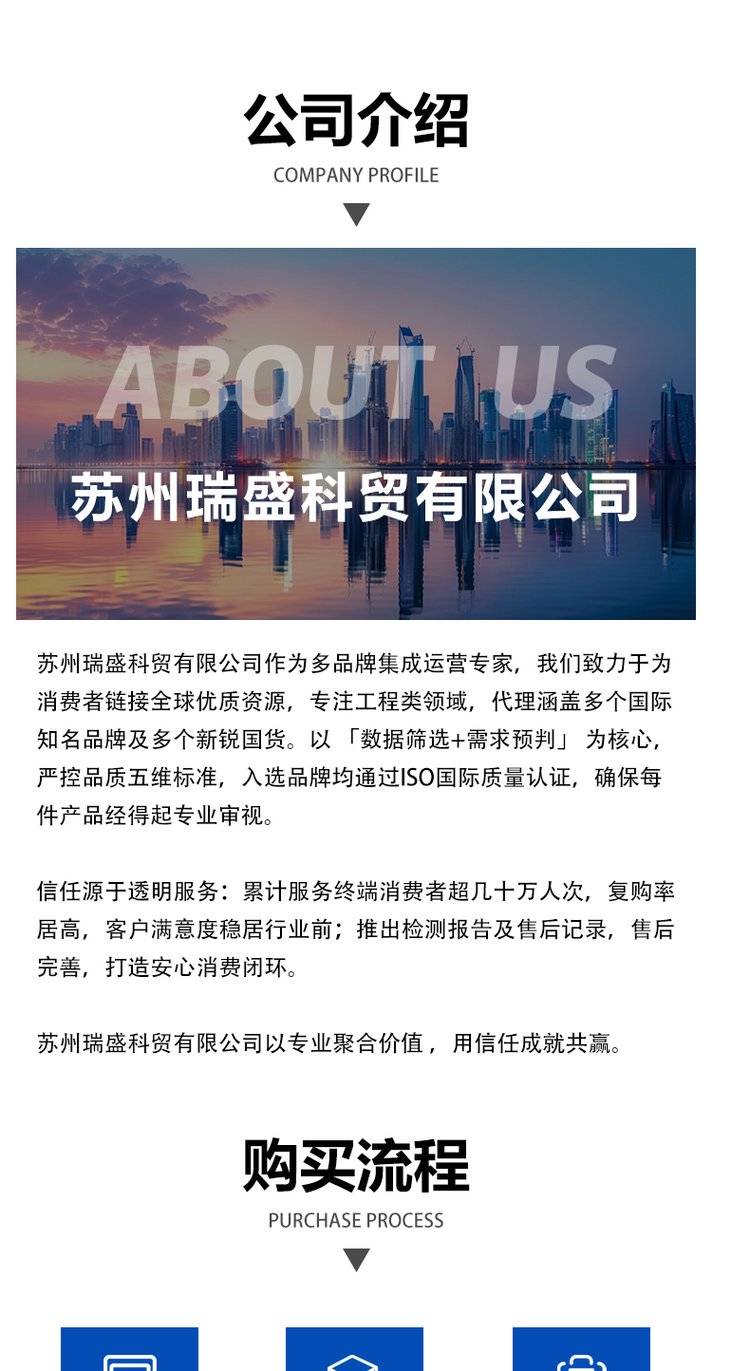 公司介绍
COMPANY PROFILE

ABOUT US
苏州瑞盛科贸有限公司

苏州瑞盛科贸有限公司作为多品牌集成运营专家，我们致力于为消费者链接全球优质资源，专注工程类领域，代理涵盖多个国际知名品牌及多个新锐国货。以「数据筛选+需求预判」为核心，严控品质五维标准，入选品牌均通过ISO国际质量认证，确保每件产品经得起专业审视。

信任源于透明服务：累计服务终端消费者超几十万人次，复购率居高，客户满意度稳居行业前；推出检测报告及售后记录，售后完善，打造安心消费闭环。

苏州瑞盛科贸有限公司以专业聚合价值，用信任成就共赢。

购买流程
PURCHASE PROCESS